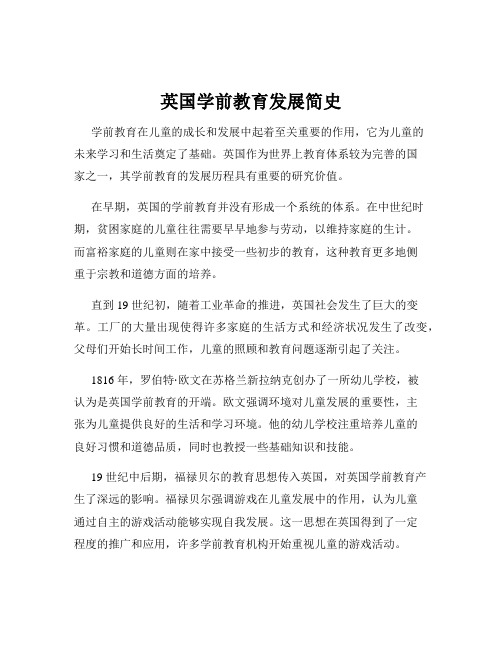 英国学前教育发展简史

学前教育在儿童的成长和发展中起着至关重要的作用，它为儿童的未来学习和生活奠定了基础。英国作为世界上教育体系较为完善的国家之一，其学前教育的发展历程具有重要的研究价值。

在早期，英国的学前教育并没有形成一个系统的体系。在中世纪时期，贫困家庭的儿童往往需要早早地参与劳动，以维持家庭的生计。而富裕家庭的儿童则在家中接受一些初步的教育，这种教育更多地侧重于宗教和道德方面的培养。

直到 19 世纪初，随着工业革命的推进，英国社会发生了巨大的变革。工厂的大量出现使得许多家庭的生活方式和经济状况发生了改变，父母们开始长时间工作，儿童的照顾和教育问题逐渐引起了关注。

1816 年，罗伯特·欧文在苏格兰新拉纳克创办了一所幼儿学校，被认为是英国学前教育的开端。欧文强调环境对儿童发展的重要性，主张为儿童提供良好的生活和学习环境。他的幼儿学校注重培养儿童的良好习惯和道德品质，同时也教授一些基础知识和技能。

19 世纪中后期，福禄贝尔的教育思想传入英国，对英国学前教育产生了深远的影响。福禄贝尔强调游戏在儿童发展中的作用，认为儿童通过自主的游戏活动能够实现自我发展。这一思想在英国得到了一定程度的推广和应用，许多学前教育机构开始重视儿童的游戏活动。